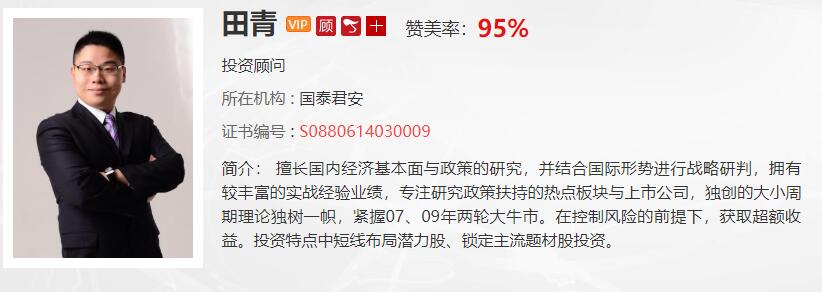 田青 VIP 顾 十 赞美率：95%

投资顾问

所在机构：国泰君安

证书编号：S0880614030009

简介： 擅长国内经济基本面与政策的研究，并结合国际形势进行战略研判，拥有较丰富的实战经验业绩，专注研究政策扶持的热点板块与上市公司，独创的大小周期理论独树一帜，紧握07、09年两轮大牛市。在控制风险的前提下，获取超额收益。投资特点中短线布局潜力股、锁定主流题材股投资。